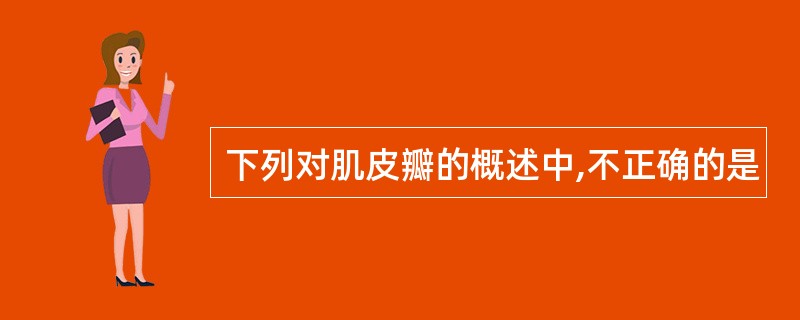 下列对肌皮瓣的概述中,不正确的是